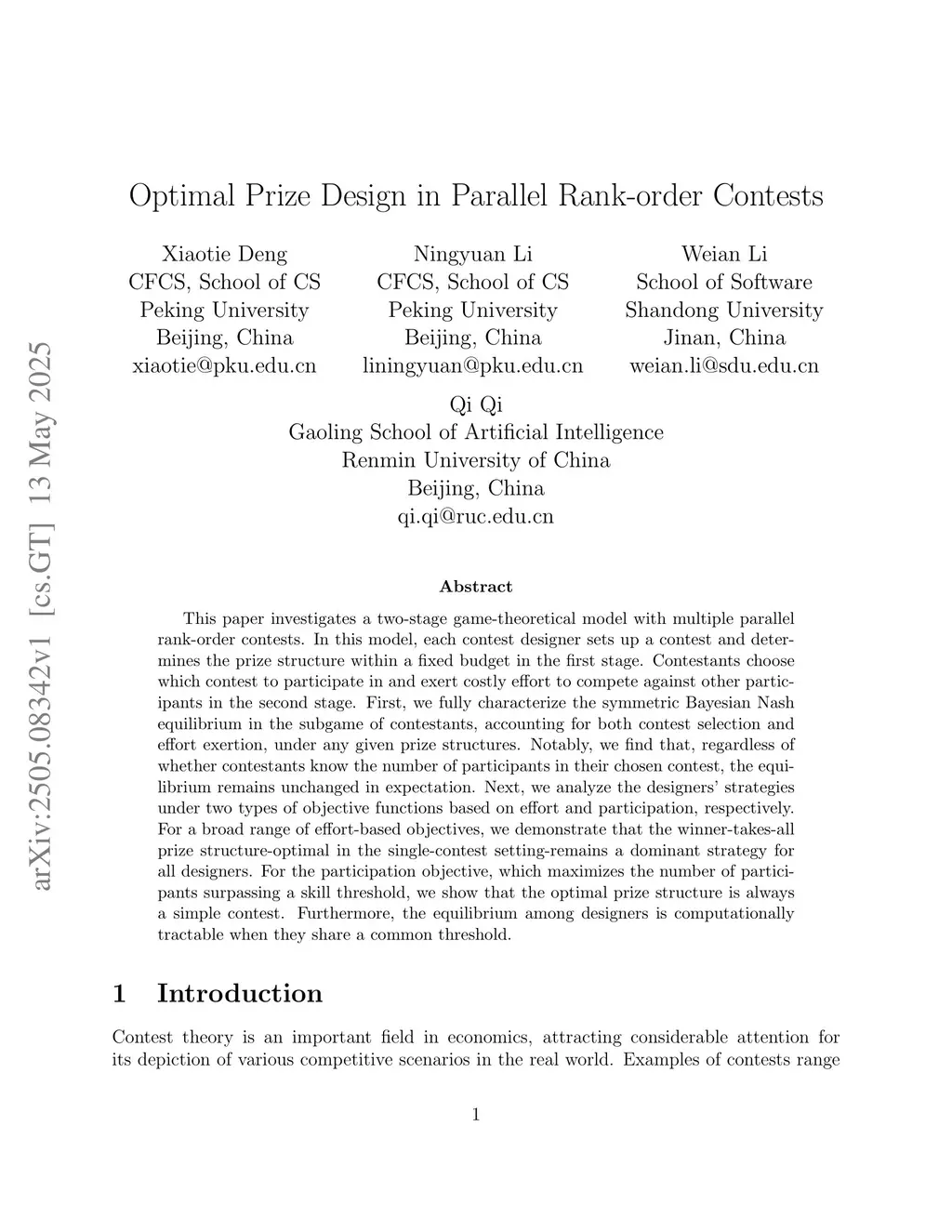 arXiv:2505.08342v1 [cs.GT] 13 May 2025

Optimal Prize Design in Parallel Rank-order Contests

Xiaotie Deng
CFCS, School of CS
Peking University
Beijing, China
xiaotie@pku.edu.cn

Ningyuan Li
CFCS, School of CS
Peking University
Beijing, China
liningyuan@pku.edu.cn

Weian Li
School of Software
Shandong University
Jinan, China
weian.li@sdu.edu.cn

Qi Qi
Gaoling School of Artificial Intelligence
Renmin University of China
Beijing, China
qi.qi@ruc.edu.cn

Abstract

This paper investigates a two-stage game-theoretical model with multiple parallel rank-order contests. In this model, each contest designer sets up a contest and determines the prize structure within a fixed budget in the first stage. Contestants choose which contest to participate in and exert costly effort to compete against other participants in the second stage. First, we fully characterize the symmetric Bayesian Nash equilibrium in the subgame of contestants, accounting for both contest selection and effort exertion, under any given prize structures. Notably, we find that, regardless of whether contestants know the number of participants in their chosen contest, the equilibrium remains unchanged in expectation. Next, we analyze the designers' strategies under two types of objective functions based on effort and participation, respectively. For a broad range of effort-based objectives, we demonstrate that the winner-takes-all prize structure-optimal in the single-contest setting-remains a dominant strategy for all designers. For the participation objective, which maximizes the number of participants surpassing a skill threshold, we show that the optimal prize structure is always a simple contest. Furthermore, the equilibrium among designers is computationally tractable when they share a common threshold.

1 Introduction

Contest theory is an important field in economics, attracting considerable attention for its depiction of various competitive scenarios in the real world. Examples of contests range

1